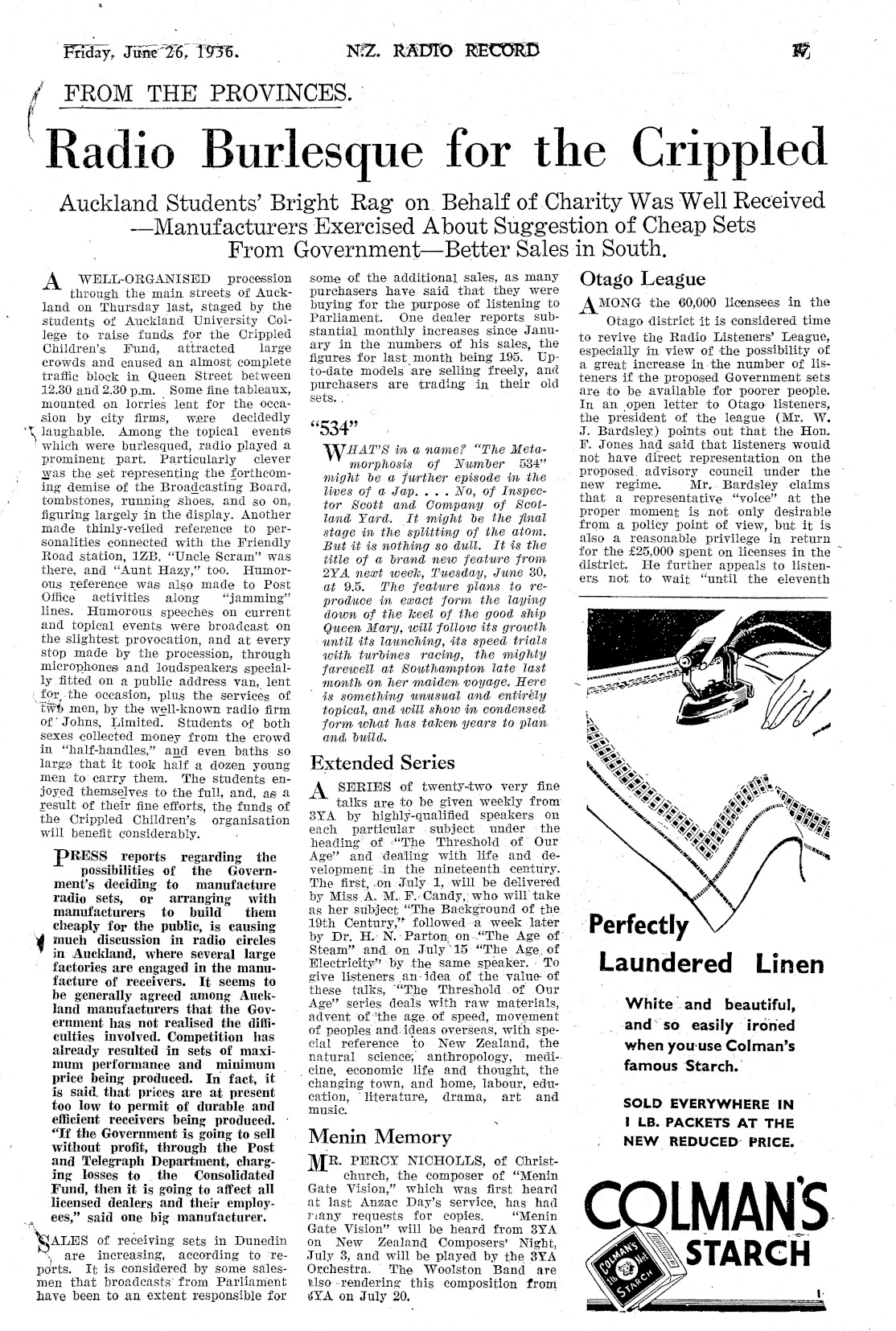 Friday, June 26, 1936. N.Z. RADIO RECORD 17

FROM THE PROVINCES.

Radio Burlesque for the Crippled

Auckland Students' Bright Rag on Behalf of Charity Was Well Received —Manufacturers Exercised About Suggestion of Cheap Sets From Government—Better Sales in South.

A WELL-ORGANISED procession through the main streets of Auckland on Thursday last, staged by the students of Auckland University College to raise funds for the Crippled Children's Fund, attracted large crowds and caused an almost complete traffic block in Queen Street between 12.30 and 2.30 p.m. Some fine tableaux, mounted on lorries lent for the occasion by city firms, were decidedly laughable. Among the topical events which were burlesqued, radio played a prominent part. Particularly clever was the set representing the forthcoming demise of the Broadcasting Board, tombstones, running shoes, and so on, figuring largely in the display. Another made thinly-veiled reference to personalities connected with the Friendly Road station, 1ZB. "Uncle Scram" was there, and "Aunt Hazy," too. Humorous reference was also made to Post Office activities along "jamming" lines. Humorous speeches on current and topical events were broadcast on the slightest provocation, and at every stop made by the procession, through microphones and loudspeakers specially fitted on a public address van, lent for the occasion, plus the services of two men, by the well-known radio firm of Johns, Limited. Students of both sexes collected money from the crowd in "half-handles," and even baths so large that it took half a dozen young men to carry them. The students enjoyed themselves to the full, and, as a result of their fine efforts, the funds of the Crippled Children's organisation will benefit considerably.

PRESS reports regarding the possibilities of the Government's deciding to manufacture radio sets, or arranging with manufacturers to build them cheaply for the public, is causing much discussion in radio circles in Auckland, where several large factories are engaged in the manufacture of receivers. It seems to be generally agreed among Auckland manufacturers that the Government has not realised the difficulties involved. Competition has already resulted in sets of maximum performance and minimum price being produced. In fact, it is said that prices are at present too low to permit of durable and efficient receivers being produced. "If the Government is going to sell without profit, through the Post and Telegraph Department, charging losses to the Consolidated Fund, then it is going to affect all licensed dealers and their employees," said one big manufacturer.

SALES of receiving sets in Dunedin are increasing, according to reports. It is considered by some salesmen that broadcasts from Parliament have been to an extent responsible for some of the additional sales, as many purchasers have said that they were buying for the purpose of listening to Parliament. One dealer reports substantial monthly increases since January in the numbers of his sales, the figures for last month being 195. Up-to-date models are selling freely, and purchasers are trading in their old sets.

"534"

WHAT'S in a name? "The Metamorphosis of Number 534" might be a further episode in the lives of a Jap. . . . No, of Inspector Scott and Company of Scotland Yard. It might be the final stage in the splitting of the atom. But it is nothing so dull. It is the title of a brand new feature from 2YA next week, Tuesday, June 30, at 9.5. The feature plans to reproduce in exact form the laying down of the keel of the good ship Queen Mary, will follow its growth until its launching, its speed trials with turbines racing, the mighty farewell at Southampton late last month on her maiden voyage. Here is something unusual and entirely topical, and will show in condensed form what has taken years to plan and build.

Extended Series

A SERIES of twenty-two very fine talks are to be given weekly from 3YA by highly-qualified speakers on each particular subject under the heading of "The Threshold of Our Age" and dealing with life and development in the nineteenth century. The first, on July 1, will be delivered by Miss A. M. F. Candy, who will take as her subject "The Background of the 19th Century," followed a week later by Dr. H. N. Parton on "The Age of Steam" and on July 15 "The Age of Electricity" by the same speaker. To give listeners an idea of the value of these talks, "The Threshold of Our Age" series deals with raw materials, advent of the age of speed, movement of peoples and ideas overseas, with special reference to New Zealand, the natural science, anthropology, medicine, economic life and thought, the changing town, and home, labour, education, literature, drama, art and music.

Menin Memory

MR. PERCY NICHOLLS, of Christchurch, the composer of "Menin Gate Vision," which was first heard at last Anzac Day's service, has had many requests for copies. "Menin Gate Vision" will be heard from 3YA on New Zealand Composers' Night, July 3, and will be played by the 3YA Orchestra. The Woolston Band are also rendering this composition from 3YA on July 20.

Otago League

AMONG the 60,000 licensees in the Otago district it is considered time to revive the Radio Listeners' League, especially in view of the possibility of a great increase in the number of listeners if the proposed Government sets are to be available for poorer people. In an open letter to Otago listeners, the president of the league (Mr. W. J. Bardsley) points out that the Hon. F. Jones had said that listeners would not have direct representation on the proposed advisory council under the new regime. Mr. Bardsley claims that a representative "voice" at the proper moment is not only desirable from a policy point of view, but it is also a reasonable privilege in return for the £25,000 spent on licenses in the district. He further appeals to listeners not to wait "until the eleventh

Perfectly Laundered Linen

White and beautiful, and so easily ironed when you use Colman's famous Starch.

SOLD EVERYWHERE IN 1 LB. PACKETS AT THE NEW REDUCED PRICE.

COLMAN'S STARCH

COLMAN'S 1lb Net STARCH